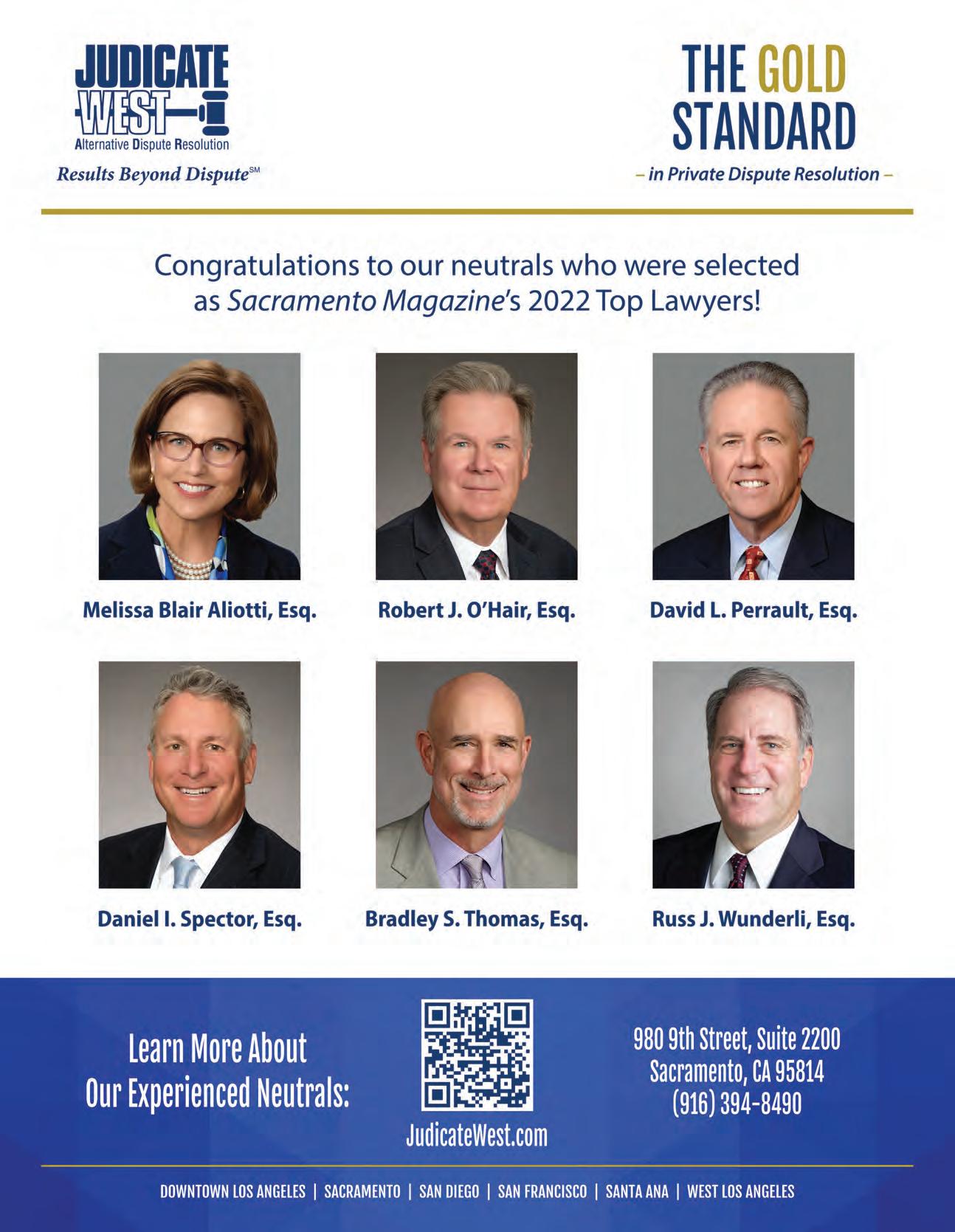 JUDICATE WEST

Alternative Dispute Resolution

Results Beyond Dispute℠

THE GOLD STANDARD

– in Private Dispute Resolution –

Congratulations to our neutrals who were selected as Sacramento Magazine's 2022 Top Lawyers!

Melissa Blair Aliotti, Esq.

Robert J. O'Hair, Esq.

David L. Perrault, Esq.

Daniel I. Spector, Esq.

Bradley S. Thomas, Esq.

Russ J. Wunderli, Esq.

Learn More About Our Experienced Neutrals:

JudicateWest.com

980 9th Street, Suite 2200
Sacramento, CA 95814
(916) 394-8490

DOWNTOWN LOS ANGELES | SACRAMENTO | SAN DIEGO | SAN FRANCISCO | SANTA ANA | WEST LOS ANGELES